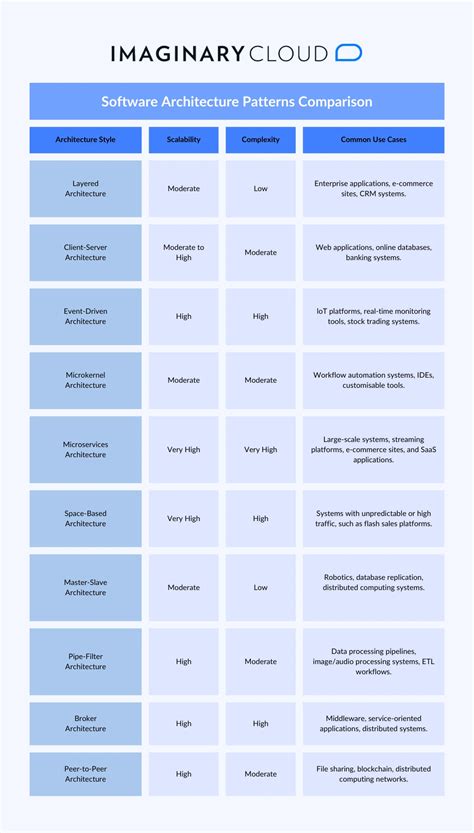 IMAGINARY CLOUD

Software Architecture Patterns Comparison

| Architecture Style | Scalability | Complexity | Common Use Cases |
|---|---|---|---|
| Layered Architecture | Moderate | Low | Enterprise applications, e-commerce sites, CRM systems. |
| Client-Server Architecture | Moderate to High | Moderate | Web applications, online databases, banking systems. |
| Event-Driven Architecture | High | High | IoT platforms, real-time monitoring tools, stock trading systems. |
| Microkernel Architecture | Moderate | Moderate | Workflow automation systems, IDEs, customisable tools. |
| Microservices Architecture | Very High | Very High | Large-scale systems, streaming platforms, e-commerce sites, and SaaS applications. |
| Space-Based Architecture | Very High | High | Systems with unpredictable or high traffic, such as flash sales platforms. |
| Master-Slave Architecture | Moderate | Low | Robotics, database replication, distributed computing systems. |
| Pipe-Filter Architecture | High | Moderate | Data processing pipelines, image/audio processing systems, ETL workflows. |
| Broker Architecture | High | High | Middleware, service-oriented applications, distributed systems. |
| Peer-to-Peer Architecture | High | Moderate | File sharing, blockchain, distributed computing networks. |